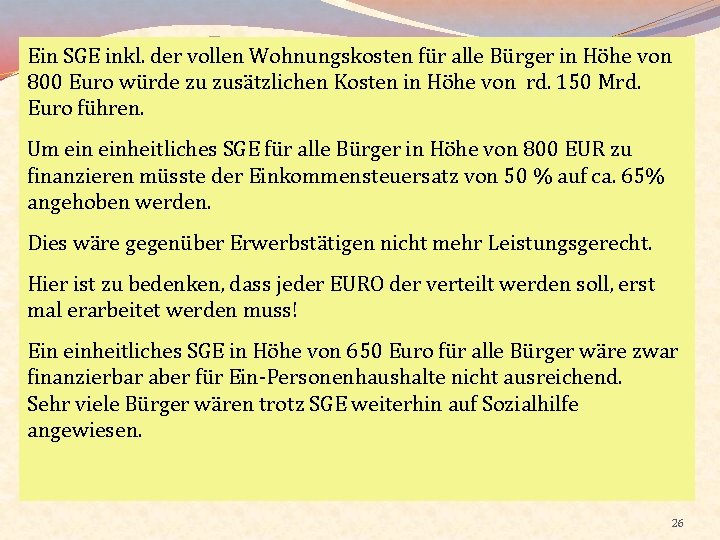 Ein SGE inkl. der vollen Wohnungskosten für alle Bürger in Höhe von 800 Euro würde zu zusätzlichen Kosten in Höhe von rd. 150 Mrd. Euro führen.

Um ein einheitliches SGE für alle Bürger in Höhe von 800 EUR zu finanzieren müsste der Einkommensteuersatz von 50 % auf ca. 65% angehoben werden.

Dies wäre gegenüber Erwerbstätigen nicht mehr Leistungsgerecht.

Hier ist zu bedenken, dass jeder EURO der verteilt werden soll, erst mal erarbeitet werden muss!

Ein einheitliches SGE in Höhe von 650 Euro für alle Bürger wäre zwar finanzierbar aber für Ein-Personenhaushalte nicht ausreichend.
Sehr viele Bürger wären trotz SGE weiterhin auf Sozialhilfe angewiesen.

26